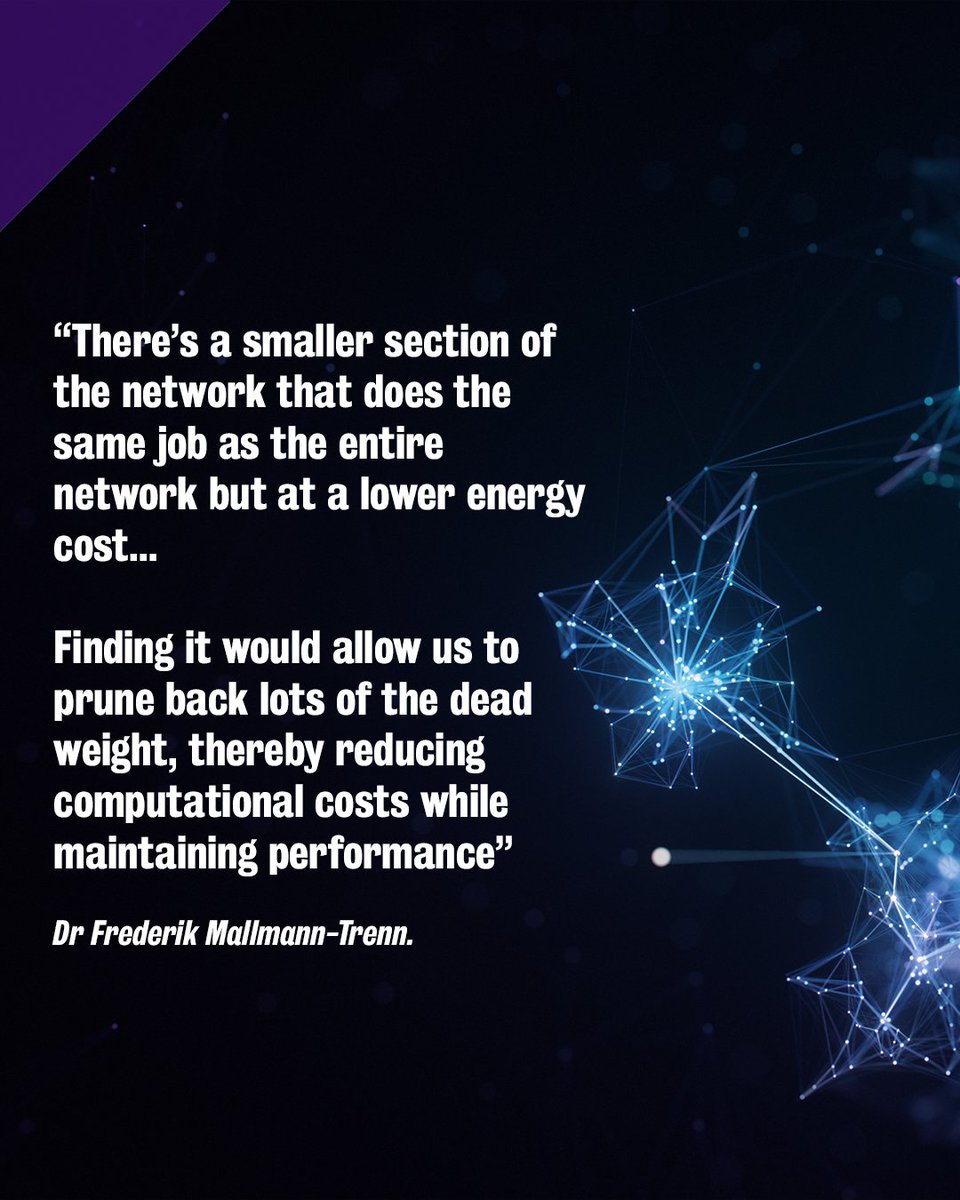 “There’s a smaller section of the network that does the same job as the entire network but at a lower energy cost...

Finding it would allow us to prune back lots of the dead weight, thereby reducing computational costs while maintaining performance”

Dr Frederik Mallmann-Trenn.